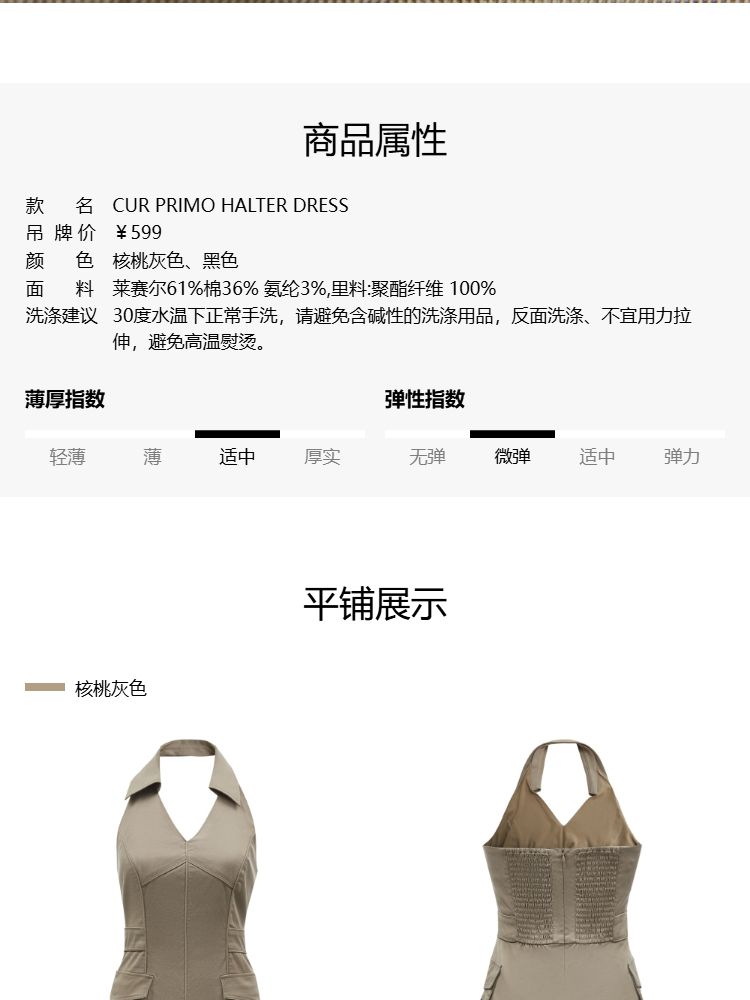 商品属性

款　名　CUR PRIMO HALTER DRESS
吊 牌 价　￥599
颜　色　核桃灰色、黑色
面　料　莱赛尔61%棉36% 氨纶3%,里料:聚酯纤维 100%
洗涤建议　30度水温下正常手洗，请避免含碱性的洗涤用品，反面洗涤、不宜用力拉伸，避免高温熨烫。

薄厚指数
轻薄　薄　适中　厚实

弹性指数
无弹　微弹　适中　弹力

平铺展示

核桃灰色